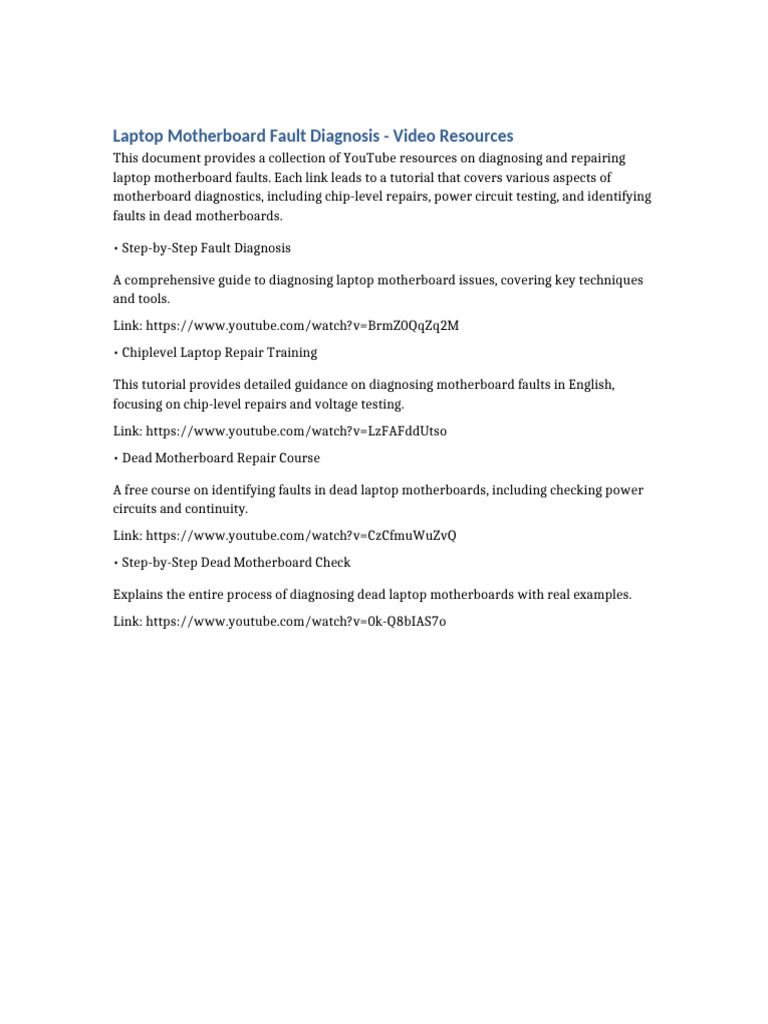 Laptop Motherboard Fault Diagnosis - Video Resources

This document provides a collection of YouTube resources on diagnosing and repairing laptop motherboard faults. Each link leads to a tutorial that covers various aspects of motherboard diagnostics, including chip-level repairs, power circuit testing, and identifying faults in dead motherboards.

• Step-by-Step Fault Diagnosis

A comprehensive guide to diagnosing laptop motherboard issues, covering key techniques and tools.

Link: https://www.youtube.com/watch?v=BrmZ0QqZq2M

• Chiplevel Laptop Repair Training

This tutorial provides detailed guidance on diagnosing motherboard faults in English, focusing on chip-level repairs and voltage testing.

Link: https://www.youtube.com/watch?v=LzFAFddUtso

• Dead Motherboard Repair Course

A free course on identifying faults in dead laptop motherboards, including checking power circuits and continuity.

Link: https://www.youtube.com/watch?v=CzCfmuWuZvQ

• Step-by-Step Dead Motherboard Check

Explains the entire process of diagnosing dead laptop motherboards with real examples.

Link: https://www.youtube.com/watch?v=0k-Q8bIAS7o